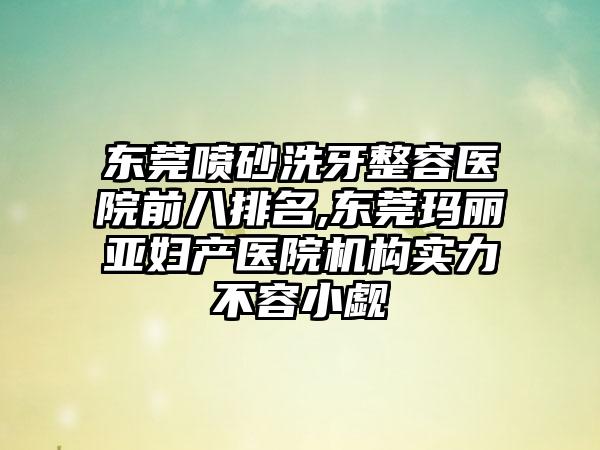 东莞喷砂洗牙整容医院前八排名,东莞玛丽亚妇产医院机构实力不容小觑